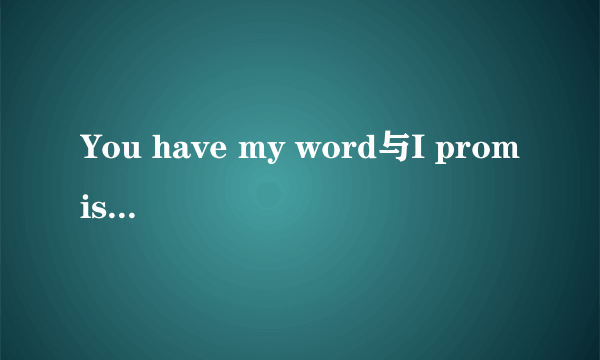 You have my word与I promis...